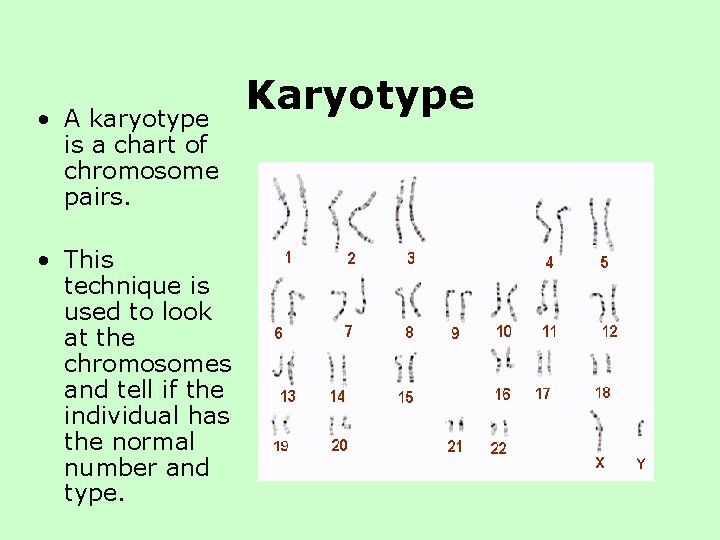 Karyotype

• A karyotype is a chart of chromosome pairs.

• This technique is used to look at the chromosomes and tell if the individual has the normal number and type.

1 2 3 4 5
6 7 8 9 10 11 12
13 14 15 16 17 18
19 20 21 22 X Y